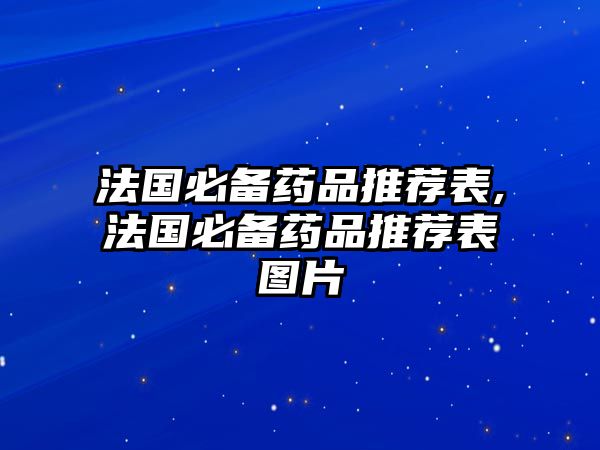 法国必备药品推荐表，法国必备药品推荐表图片